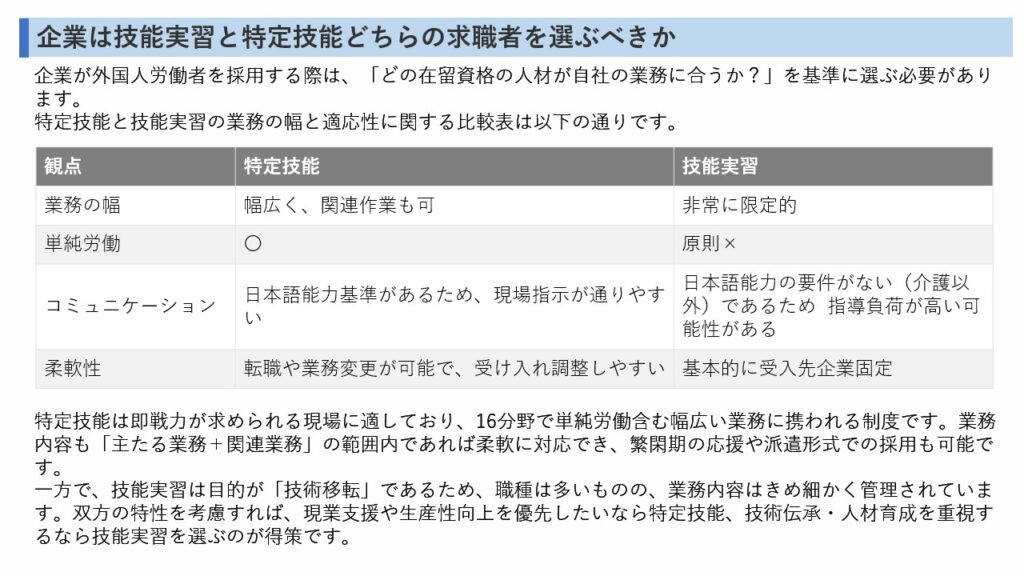 企業は技能実習と特定技能どちらの求職者を選ぶべきか

企業が外国人労働者を採用する際は、「どの在留資格の人材が自社の業務に合うか？」を基準に選ぶ必要があります。
特定技能と技能実習の業務の幅と適応性に関する比較表は以下の通りです。

| 観点 | 特定技能 | 技能実習 |
|---|---|---|
| 業務の幅 | 幅広く、関連作業も可 | 非常に限定的 |
| 単純労働 | 〇 | 原則× |
| コミュニケーション | 日本語能力基準があるため、現場指示が通りやすい | 日本語能力の要件がない（介護以外）であるため 指導負荷が高い可能性がある |
| 柔軟性 | 転職や業務変更が可能で、受け入れ調整しやすい | 基本的に受入先企業固定 |

特定技能は即戦力が求められる現場に適しており、16分野で単純労働含む幅広い業務に携われる制度です。業務内容も「主たる業務＋関連業務」の範囲内であれば柔軟に対応でき、繁閑期の応援や派遣形式での採用も可能です。
一方で、技能実習は目的が「技術移転」であるため、職種は多いものの、業務内容はきめ細かく管理されています。双方の特性を考慮すれば、現業支援や生産性向上を優先したいなら特定技能、技術伝承・人材育成を重視するなら技能実習を選ぶのが得策です。